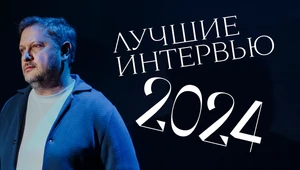 ЛУЧШИЕ ИНТЕРВЬЮ 2024